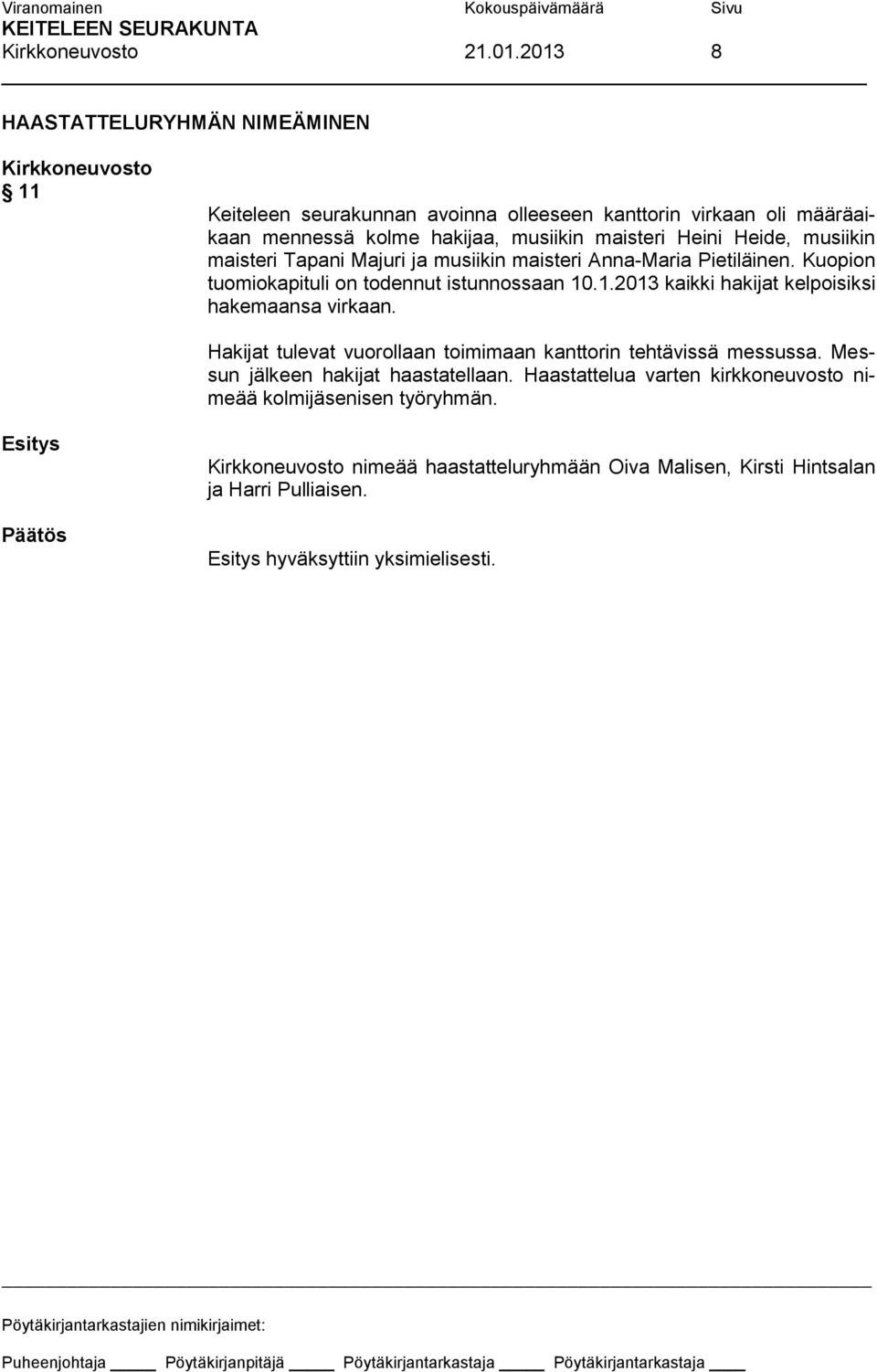 Viranomainen Kokouspäivämäärä Sivu
KEITELEEN SEURAKUNTA
Kirkkoneuvosto 21.01.2013 8

HAASTATTELURYHMÄN NIMEÄMINEN

Kirkkoneuvosto
11

Keiteleen seurakunnan avoinna olleeseen kanttorin virkaan oli määräaikaan mennessä kolme hakijaa, musiikin maisteri Heini Heide, musiikin maisteri Tapani Majuri ja musiikin maisteri Anna-Maria Pietiläinen. Kuopion tuomiokapituli on todennut istunnossaan 10.1.2013 kaikki hakijat kelpoisiksi hakemaansa virkaan.

Hakijat tulevat vuorollaan toimimaan kanttorin tehtävissä messussa. Messun jälkeen hakijat haastatellaan. Haastattelua varten kirkkoneuvosto nimeää kolmijäsenisen työryhmän.

Esitys

Kirkkoneuvosto nimeää haastatteluryhmään Oiva Malisen, Kirsti Hintsalan ja Harri Pulliaisen.

Päätös

Esitys hyväksyttiin yksimielisesti.

Pöytäkirjantarkastajien nimikirjaimet:

Puheenjohtaja Pöytäkirjanpitäjä Pöytäkirjantarkastaja Pöytäkirjantarkastaja